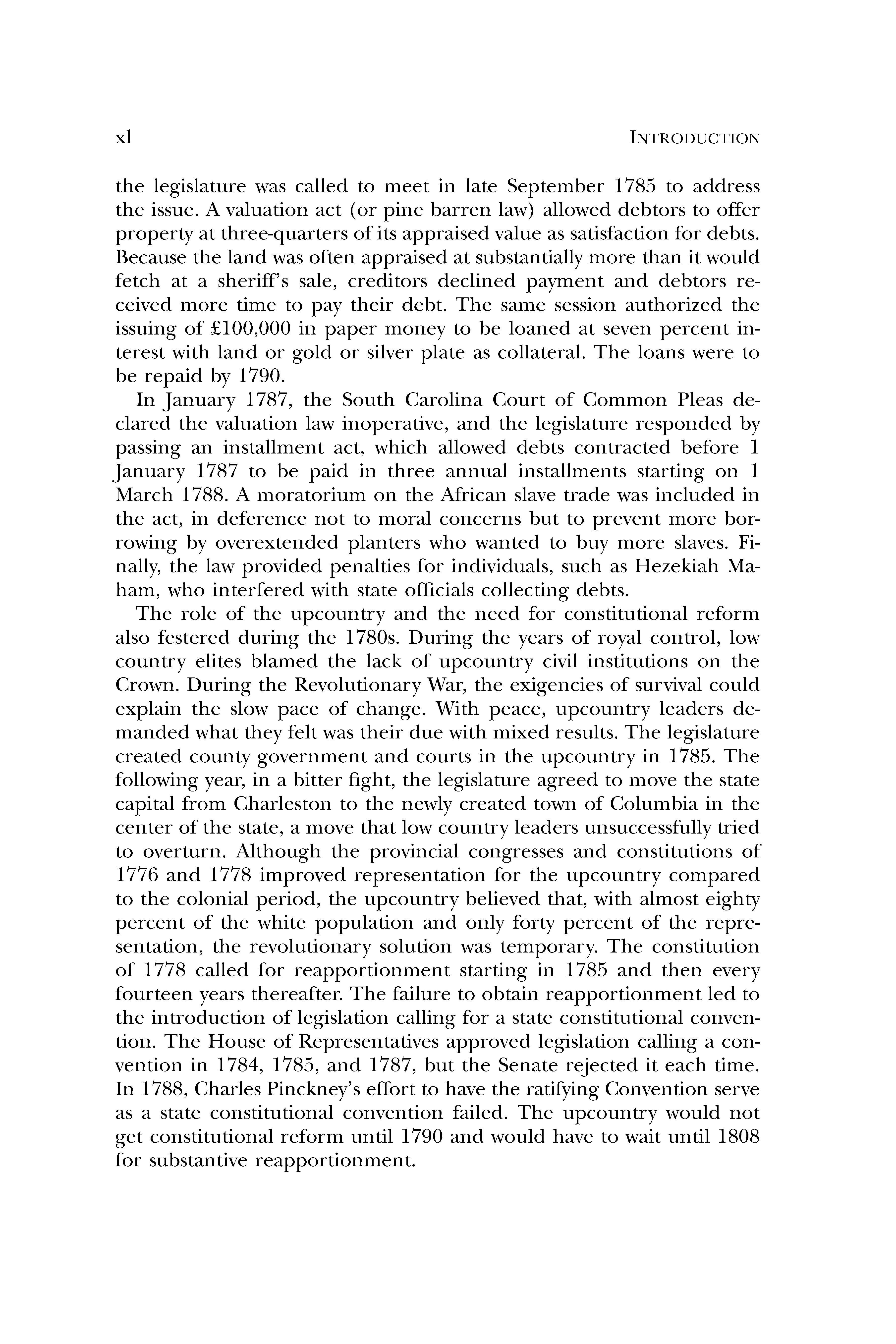 xl INTRODUCTION

the legislature was called to meet in late September 1785 to address the issue. A valuation act (or pine barren law) allowed debtors to offer property at three-quarters of its appraised value as satisfaction for debts. Because the land was often appraised at substantially more than it would fetch at a sheriff's sale, creditors declined payment and debtors received more time to pay their debt. The same session authorized the issuing of £100,000 in paper money to be loaned at seven percent interest with land or gold or silver plate as collateral. The loans were to be repaid by 1790.

In January 1787, the South Carolina Court of Common Pleas declared the valuation law inoperative, and the legislature responded by passing an installment act, which allowed debts contracted before 1 January 1787 to be paid in three annual installments starting on 1 March 1788. A moratorium on the African slave trade was included in the act, in deference not to moral concerns but to prevent more borrowing by overextended planters who wanted to buy more slaves. Finally, the law provided penalties for individuals, such as Hezekiah Maham, who interfered with state officials collecting debts.

The role of the upcountry and the need for constitutional reform also festered during the 1780s. During the years of royal control, low country elites blamed the lack of upcountry civil institutions on the Crown. During the Revolutionary War, the exigencies of survival could explain the slow pace of change. With peace, upcountry leaders demanded what they felt was their due with mixed results. The legislature created county government and courts in the upcountry in 1785. The following year, in a bitter fight, the legislature agreed to move the state capital from Charleston to the newly created town of Columbia in the center of the state, a move that low country leaders unsuccessfully tried to overturn. Although the provincial congresses and constitutions of 1776 and 1778 improved representation for the upcountry compared to the colonial period, the upcountry believed that, with almost eighty percent of the white population and only forty percent of the representation, the revolutionary solution was temporary. The constitution of 1778 called for reapportionment starting in 1785 and then every fourteen years thereafter. The failure to obtain reapportionment led to the introduction of legislation calling for a state constitutional convention. The House of Representatives approved legislation calling a convention in 1784, 1785, and 1787, but the Senate rejected it each time. In 1788, Charles Pinckney's effort to have the ratifying Convention serve as a state constitutional convention failed. The upcountry would not get constitutional reform until 1790 and would have to wait until 1808 for substantive reapportionment.